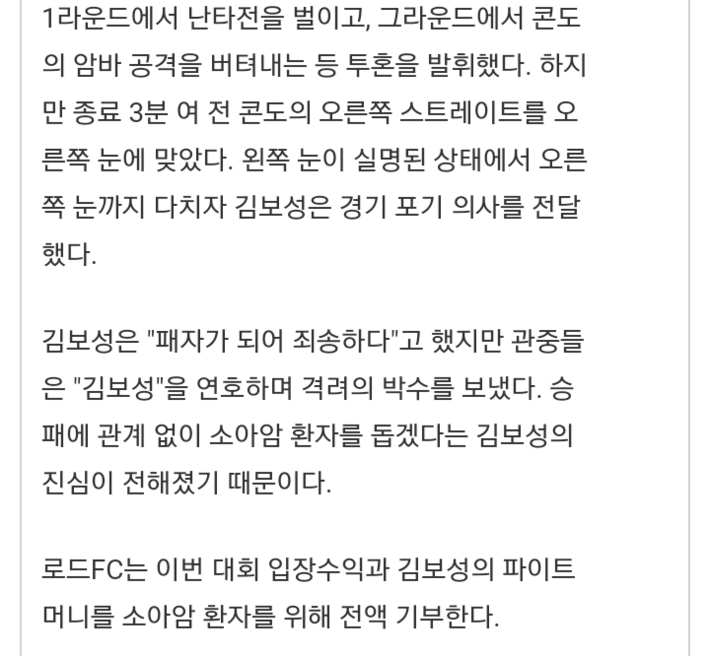 1라운드에서 난타전을 벌이고, 그라운드에서 콘도의 암바 공격을 버텨내는 등 투혼을 발휘했다. 하지만 종료 3분 여 전 콘도의 오른쪽 스트레이트를 오른쪽 눈에 맞았다. 왼쪽 눈이 실명된 상태에서 오른쪽 눈까지 다치자 김보성은 경기 포기 의사를 전달했다.

김보성은 "패자가 되어 죄송하다"고 했지만 관중들은 "김보성"을 연호하며 격려의 박수를 보냈다. 승패에 관계 없이 소아암 환자를 돕겠다는 김보성의 진심이 전해졌기 때문이다.

로드FC는 이번 대회 입장수익과 김보성의 파이트머니를 소아암 환자를 위해 전액 기부한다.